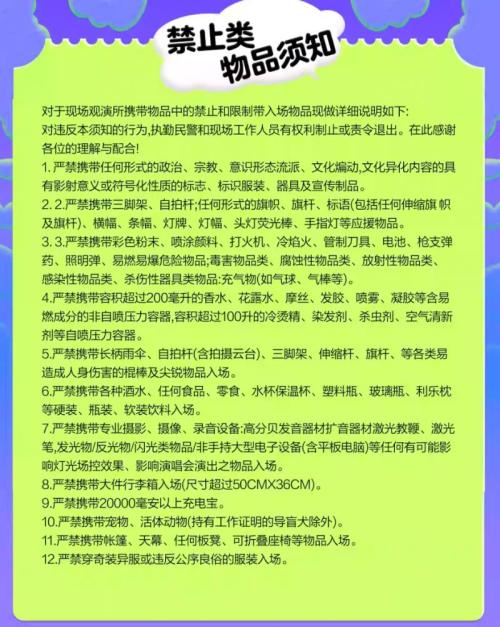 禁止类
物品须知

对于现场观演所携带物品中的禁止和限制带入场物品现做详细说明如下:
对违反本须知的行为,执勤民警和现场工作人员有权利制止或责令退出。在此感谢各位的理解与配合!
1. 严禁携带任何形式的政治、宗教、意识形态流派、文化煽动,文化异化内容的具有影射意义或符号化性质的标志、标识服装、器具及宣传制品。
2. 2.严禁携带三脚架、自拍杆;任何形式的旗帜、旗杆、标语(包括任何伸缩旗 帜及旗杆)、横幅、条幅、灯牌、灯幅、头灯荧光棒、手指灯等应援物品。
3. 3.严禁携带彩色粉末、喷涂颜料、打火机、冷焰火、管制刀具、电池、枪支弹药、照明弹、易燃易爆危险物品;毒害物品类、腐蚀性物品类、放射性物品类、感染性物品类、杀伤性器具类物品:充气物(如气球、气棒等)。
4.严禁携带容积超过200毫升的香水、花露水、摩丝、发胶、喷雾、凝胶等含易燃成分的非自喷压力容器,容积超过100升的冷烫精、染发剂、杀虫剂、空气清新剂等自喷压力容器。
5.严禁携带长柄雨伞、自拍杆(含拍摄云台)、三脚架、伸缩杆、旗杆、等各类易造成人身伤害的棍棒及尖锐物品入场。
6.严禁携带各种酒水、任何食品、零食、水杯保温杯、塑料瓶、玻璃瓶、利乐枕等硬装、瓶装、软装饮料入场。
7.严禁携带专业摄影、摄像、录音设备:高分贝发音器材扩音器材激光教鞭、激光笔,发光物/反光物/闪光类物品/非手持大型电子设备(含平板电脑)等任何有可能影响灯光场控效果、影响演唱会演出之物品入场。
8.严禁携带大件行李箱入场(尺寸超过50CMX36CM)。
9.严禁携带20000毫安以上充电宝。
10.严禁携带宠物、活体动物(持有工作证明的导盲犬除外)。
11.严禁携带帐篷、天幕、任何板凳、可折叠座椅等物品入场。
12.严禁穿奇装异服或违反公序良俗的服装入场。